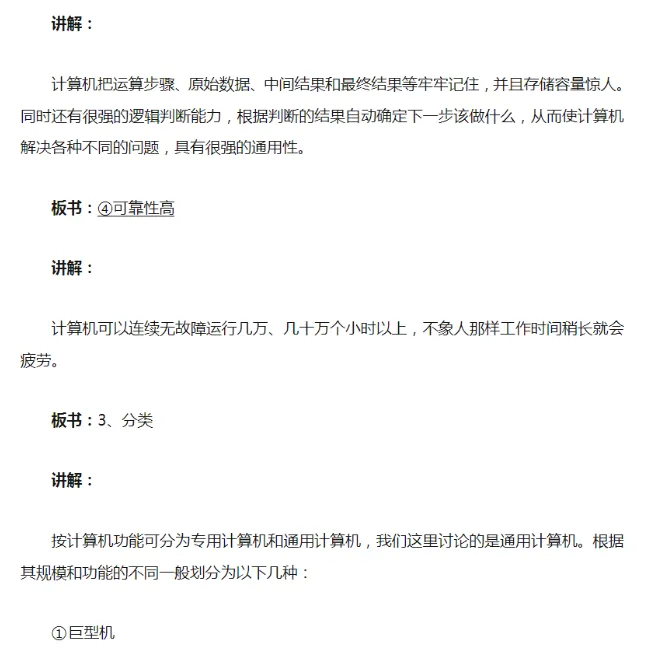 讲解：

计算机把运算步骤、原始数据、中间结果和最终结果等牢牢记住，并且存储容量惊人。同时还有很强的逻辑判断能力，根据判断的结果自动确定下一步该做什么，从而使计算机解决各种不同的问题，具有很强的通用性。

板书：④可靠性高

讲解：

计算机可以连续无故障运行几万、几十万个小时以上，不象人那样工作时间稍长就会疲劳。

板书：3、分类

讲解：

按计算机功能可分为专用计算机和通用计算机，我们这里讨论的是通用计算机。根据其规模和功能的不同一般划分为以下几种：

①巨型机